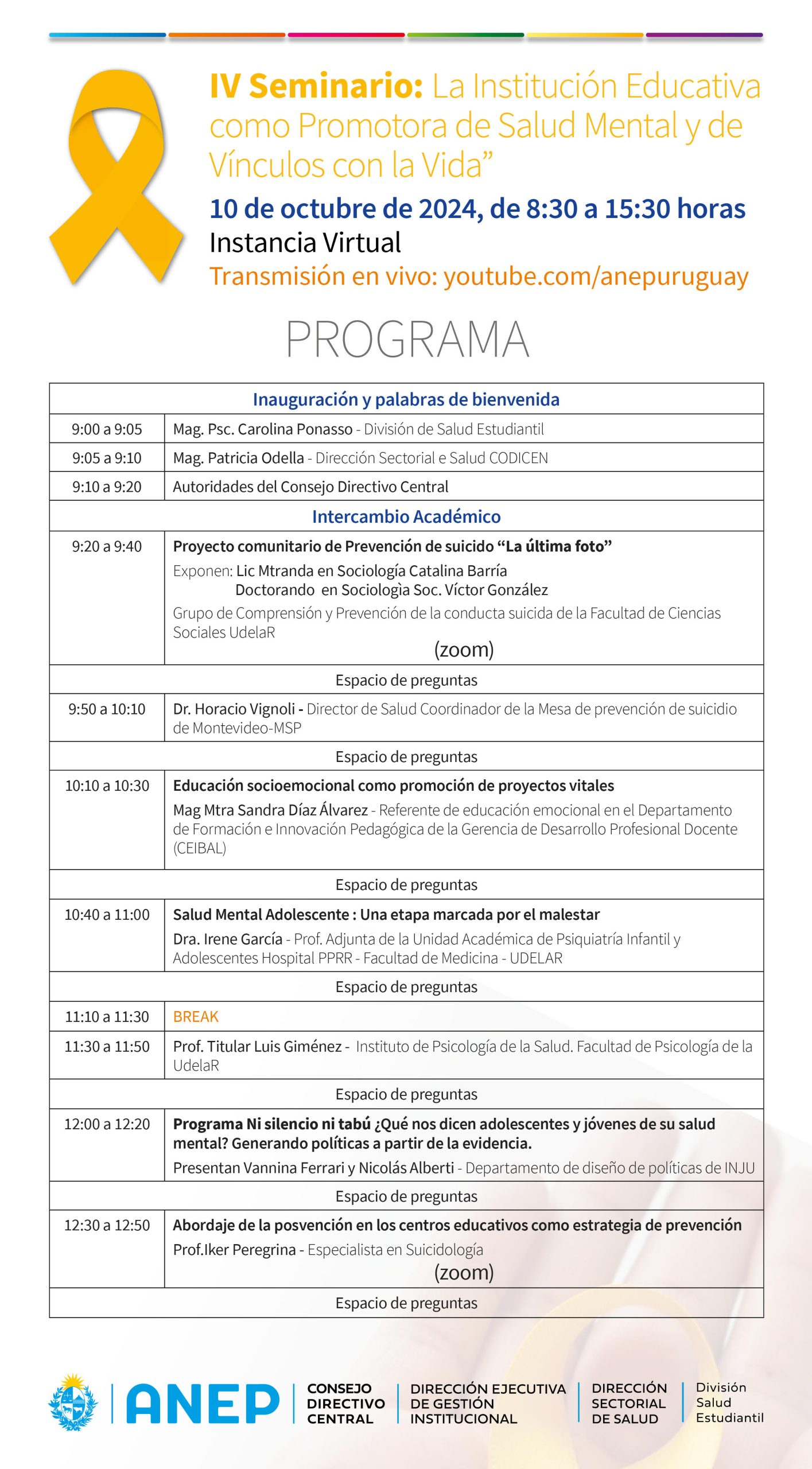 IV Seminario: La Institución Educativa como Promotora de Salud Mental y de Vínculos con la Vida”

10 de octubre de 2024, de 8:30 a 15:30 horas

Instancia Virtual

Transmisión en vivo: youtube.com/anepuruguay

PROGRAMA

| Inauguración y palabras de bienvenida | |
|---|---|
| 9:00 a 9:05 | Mag. Psc. Carolina Ponasso - División de Salud Estudiantil |
| 9:05 a 9:10 | Mag. Patricia Odella - Dirección Sectorial e Salud CODICEN |
| 9:10 a 9:20 | Autoridades del Consejo Directivo Central |
| Intercambio Académico | |
| 9:20 a 9:40 | Proyecto comunitario de Prevención de suicido “La última foto” Exponen: Lic Mtranda en Sociología Catalina Barría Doctorando en Sociologìa Soc. Víctor González Grupo de Comprensión y Prevención de la conducta suicida de la Facultad de Ciencias Sociales UdelaR (zoom) |
| Espacio de preguntas | |
| 9:50 a 10:10 | Dr. Horacio Vignoli - Director de Salud Coordinador de la Mesa de prevención de suicidio de Montevideo-MSP |
| Espacio de preguntas | |
| 10:10 a 10:30 | Educación socioemocional como promoción de proyectos vitales Mag Mtra Sandra Díaz Álvarez - Referente de educación emocional en el Departamento de Formación e Innovación Pedagógica de la Gerencia de Desarrollo Profesional Docente (CEIBAL) |
| Espacio de preguntas | |
| 10:40 a 11:00 | Salud Mental Adolescente : Una etapa marcada por el malestar Dra. Irene García - Prof. Adjunta de la Unidad Académica de Psiquiatría Infantil y Adolescentes Hospital PPRR - Facultad de Medicina - UDELAR |
| Espacio de preguntas | |
| 11:10 a 11:30 | BREAK |
| 11:30 a 11:50 | Prof. Titular Luis Giménez - Instituto de Psicología de la Salud. Facultad de Psicología de la UdelaR |
| Espacio de preguntas | |
| 12:00 a 12:20 | Programa Ni silencio ni tabú ¿Qué nos dicen adolescentes y jóvenes de su salud mental? Generando políticas a partir de la evidencia. Presentan Vannina Ferrari y Nicolás Alberti - Departamento de diseño de políticas de INJU |
| Espacio de preguntas | |
| 12:30 a 12:50 | Abordaje de la posvención en los centros educativos como estrategia de prevención Prof.Iker Peregrina - Especialista en Suicidología (zoom) |
| Espacio de preguntas | |

ANEP CONSEJO DIRECTIVO CENTRAL DIRECCIÓN EJECUTIVA DE GESTIÓN INSTITUCIONAL DIRECCIÓN SECTORIAL DE SALUD División Salud Estudiantil